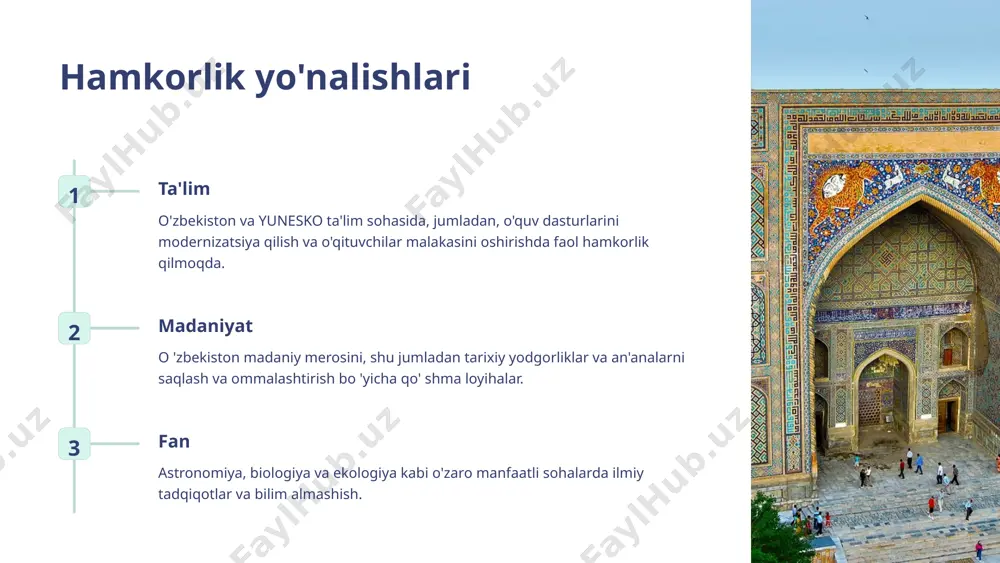 Hamkorlik yo'nalishlari

1

Ta'lim

O'zbekiston va YUNESKO ta'lim sohasida, jumladan, o'quv dasturlarini modernizatsiya qilish va o'qituvchilar malakasini oshirishda faol hamkorlik qilmoqda.

2

Madaniyat

O 'zbekiston madaniy merosini, shu jumladan tarixiy yodgorliklar va an'analarni saqlash va ommalashtirish bo 'yicha qo' shma loyihalar.

3

Fan

Astronomiya, biologiya va ekologiya kabi o'zaro manfaatli sohalarda ilmiy tadqiqotlar va bilim almashish.

FaylHub.uz FaylHub.uz FaylHub.uz FaylHub.uz FaylHub.uz FaylHub.uz